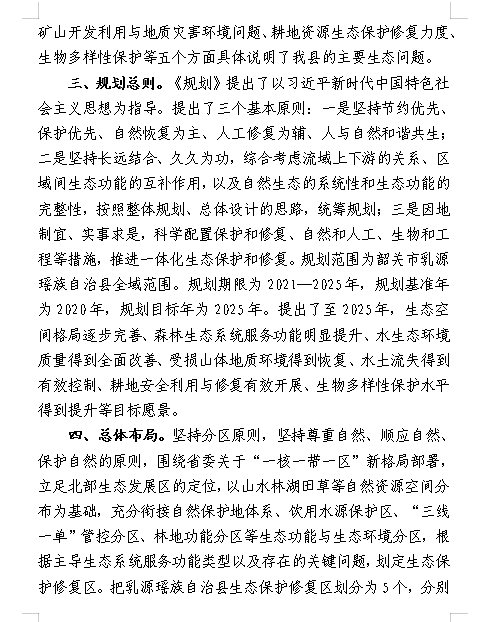 矿山开发利用与地质灾害环境问题、耕地资源生态保护修复力度、生物多样性保护等五个方面具体说明了我县的主要生态问题。

三、规划总则。《规划》提出了以习近平新时代中国特色社会主义思想为指导。提出了三个基本原则：一是坚持节约优先、保护优先、自然恢复为主、人工修复为辅、人与自然和谐共生；二是坚持长远结合、久久为功，综合考虑流域上下游的关系、区域间生态功能的互补作用，以及自然生态的系统性和生态功能的完整性，按照整体规划、总体设计的思路，统筹规划；三是因地制宜、实事求是，科学配置保护和修复、自然和人工、生物和工程等措施，推进一体化生态保护和修复。规划范围为韶关市乳源瑶族自治县全域范围。规划期限为 2021—2025 年，规划基准年为 2020 年，规划目标年为 2025 年。提出了至 2025 年，生态空间格局逐步完善、森林生态系统服务功能明显提升、水生态环境质量得到全面改善、受损山体地质环境得到恢复、水土流失得到有效控制、耕地安全利用与修复有效开展、生物多样性保护水平得到提升等目标愿景。

四、总体布局。坚持分区原则，坚持尊重自然、顺应自然、保护自然的原则，围绕省委关于“一核一带一区”新格局部署，立足北部生态发展区的定位，以山水林湖田草等自然资源空间分布为基础，充分衔接自然保护地体系、饮用水源保护区、“三线一单”管控分区、林地功能分区等生态功能与生态环境分区，根据主导生态系统服务功能类型以及存在的关键问题，划定生态保护修复区。把乳源瑶族自治县生态保护修复区划分为 5 个，分别